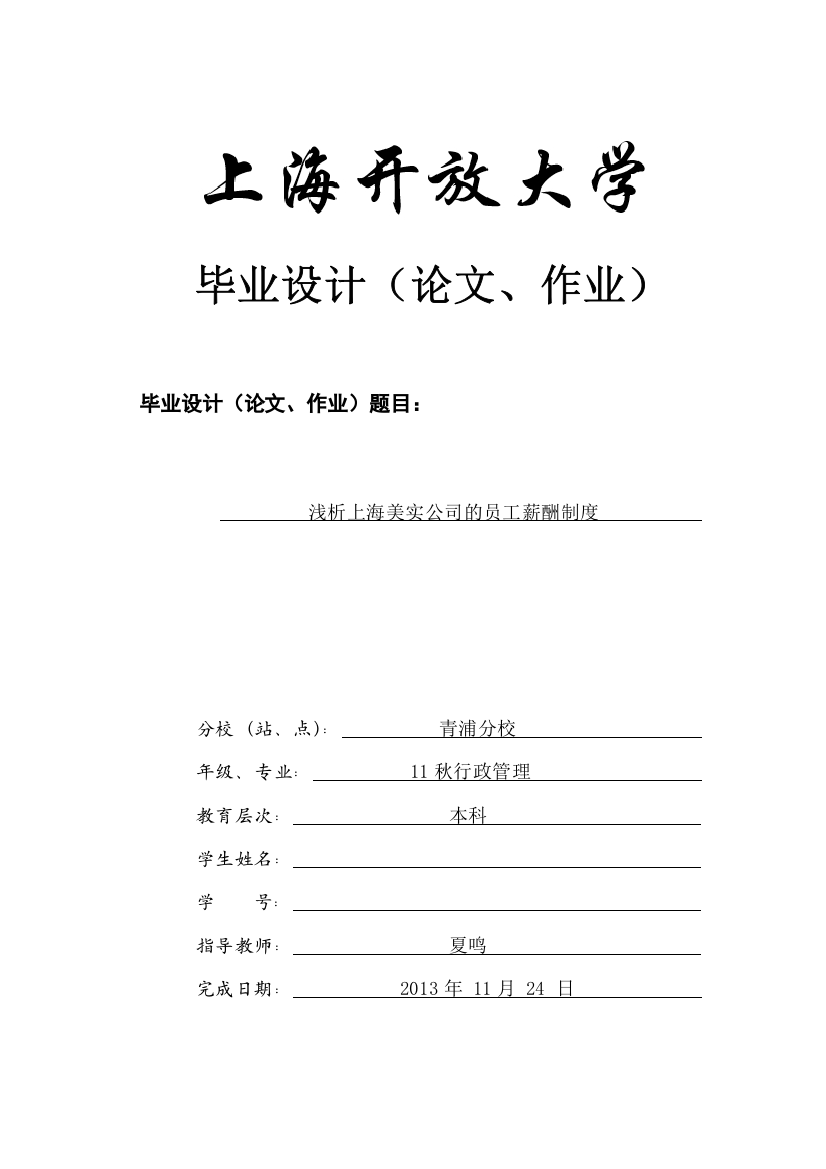 上海开放大学

毕业设计（论文、作业）

毕业设计（论文、作业）题目：

浅析上海美实公司的员工薪酬制度

分校（站、点）： 青浦分校

年级、专业： 11 秋行政管理

教育层次： 本科

学生姓名：

学　　号：

指导教师： 夏鸣

完成日期： 2013 年 11 月 24 日